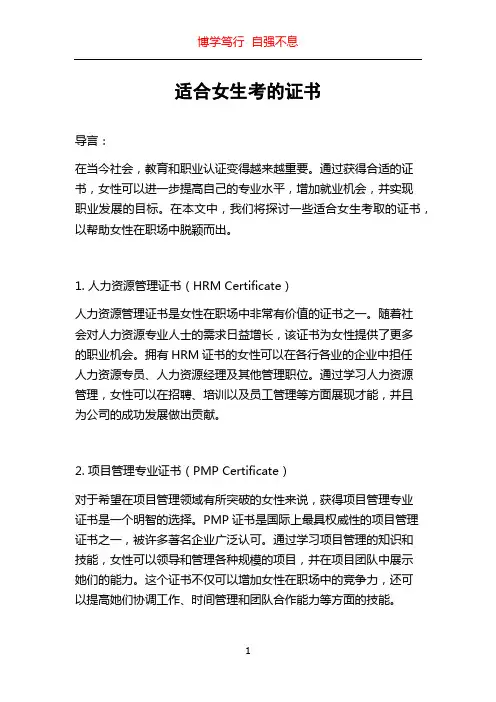 博学笃行 自强不息

适合女生考的证书

导言：

在当今社会，教育和职业认证变得越来越重要。通过获得合适的证书，女性可以进一步提高自己的专业水平，增加就业机会，并实现职业发展的目标。在本文中，我们将探讨一些适合女生考取的证书，以帮助女性在职场中脱颖而出。

1. 人力资源管理证书（HRM Certificate）

人力资源管理证书是女性在职场中非常有价值的证书之一。随着社会对人力资源专业人士的需求日益增长，该证书为女性提供了更多的职业机会。拥有 HRM 证书的女性可以在各行各业的企业中担任人力资源专员、人力资源经理及其他管理职位。通过学习人力资源管理，女性可以在招聘、培训以及员工管理等方面展现才能，并且为公司的成功发展做出贡献。

2. 项目管理专业证书（PMP Certificate）

对于希望在项目管理领域有所突破的女性来说，获得项目管理专业证书是一个明智的选择。PMP 证书是国际上最具权威性的项目管理证书之一，被许多著名企业广泛认可。通过学习项目管理的知识和技能，女性可以领导和管理各种规模的项目，并在项目团队中展示她们的能力。这个证书不仅可以增加女性在职场中的竞争力，还可以提高她们协调工作、时间管理和团队合作能力等方面的技能。

1